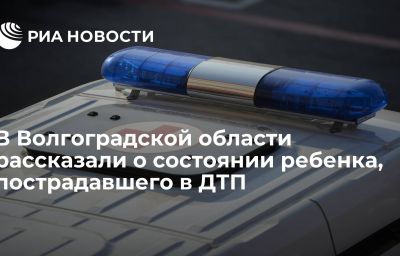 РИА НОВОСТИ

В Волгоградской области рассказали о состоянии ребенка, пострадавшего в ДТП